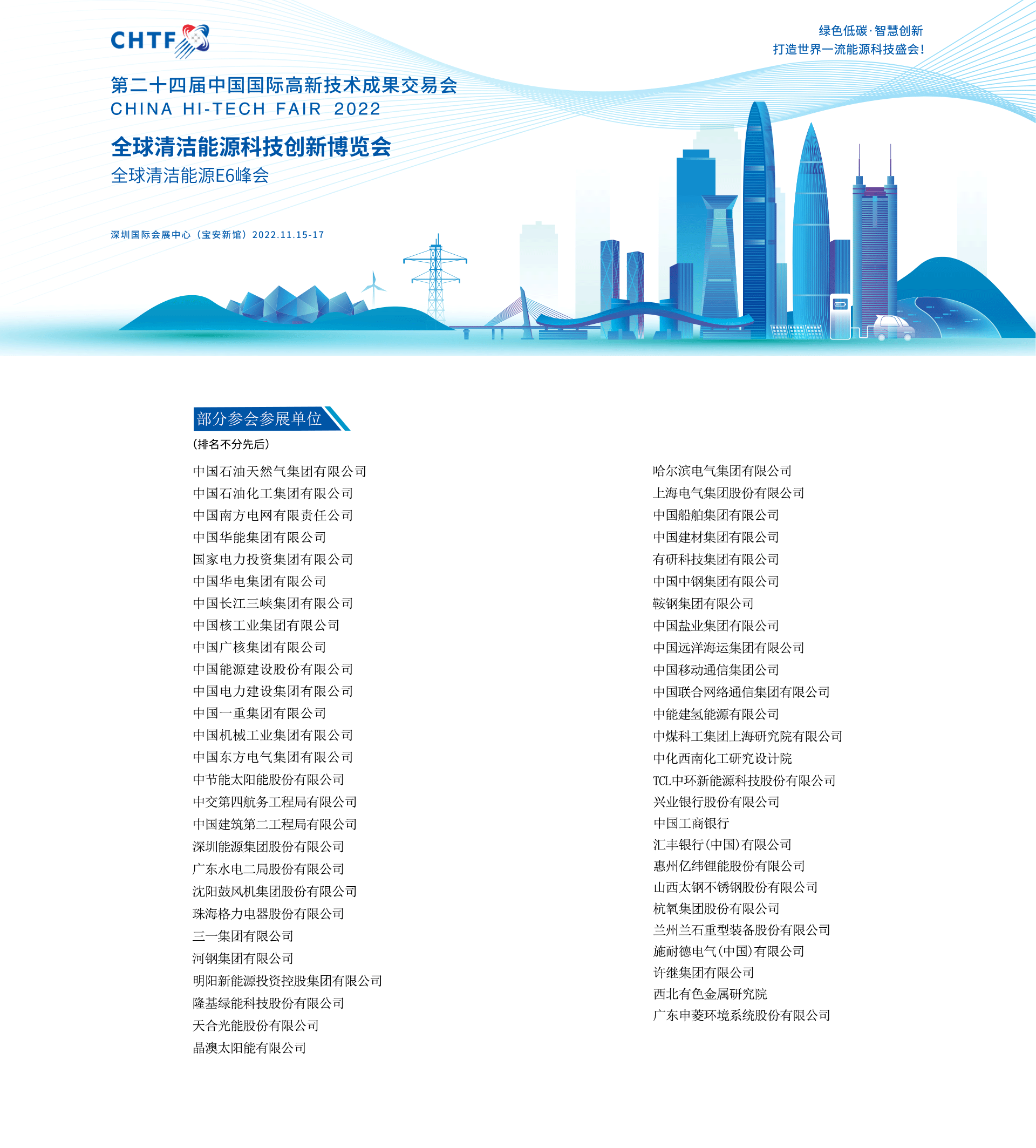 CHTF

绿色低碳·智慧创新
打造世界一流能源科技盛会!

第二十四届中国国际高新技术成果交易会
CHINA HI-TECH FAIR 2022

全球清洁能源科技创新博览会
全球清洁能源E6峰会

深圳国际会展中心（宝安新馆）2022.11.15-17

部分参会参展单位
(排名不分先后)

中国石油天然气集团有限公司
中国石油化工集团有限公司
中国南方电网有限责任公司
中国华能集团有限公司
国家电力投资集团有限公司
中国华电集团有限公司
中国长江三峡集团有限公司
中国核工业集团有限公司
中国广核集团有限公司
中国能源建设股份有限公司
中国电力建设集团有限公司
中国一重集团有限公司
中国机械工业集团有限公司
中国东方电气集团有限公司
中节能太阳能股份有限公司
中交第四航务工程局有限公司
中国建筑第二工程局有限公司
深圳能源集团股份有限公司
广东水电二局股份有限公司
沈阳鼓风机集团股份有限公司
珠海格力电器股份有限公司
三一集团有限公司
河钢集团有限公司
明阳新能源投资控股集团有限公司
隆基绿能科技股份有限公司
天合光能股份有限公司
晶澳太阳能有限公司

哈尔滨电气集团有限公司
上海电气集团股份有限公司
中国船舶集团有限公司
中国建材集团有限公司
有研科技集团有限公司
中国中钢集团有限公司
鞍钢集团有限公司
中国盐业集团有限公司
中国远洋海运集团有限公司
中国移动通信集团公司
中国联合网络通信集团有限公司
中能建氢能源有限公司
中煤科工集团上海研究院有限公司
中化西南化工研究设计院
TCL中环新能源科技股份有限公司
兴业银行股份有限公司
中国工商银行
汇丰银行(中国)有限公司
惠州亿纬锂能股份有限公司
山西太钢不锈钢股份有限公司
杭氧集团股份有限公司
兰州兰石重型装备股份有限公司
施耐德电气(中国)有限公司
许继集团有限公司
西北有色金属研究院
广东申菱环境系统股份有限公司